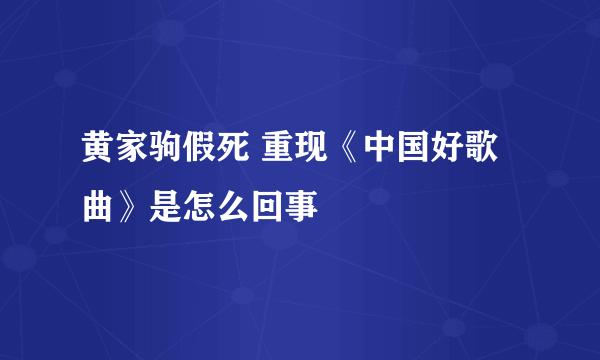 黄家驹假死 重现《中国好歌曲》是怎么回事